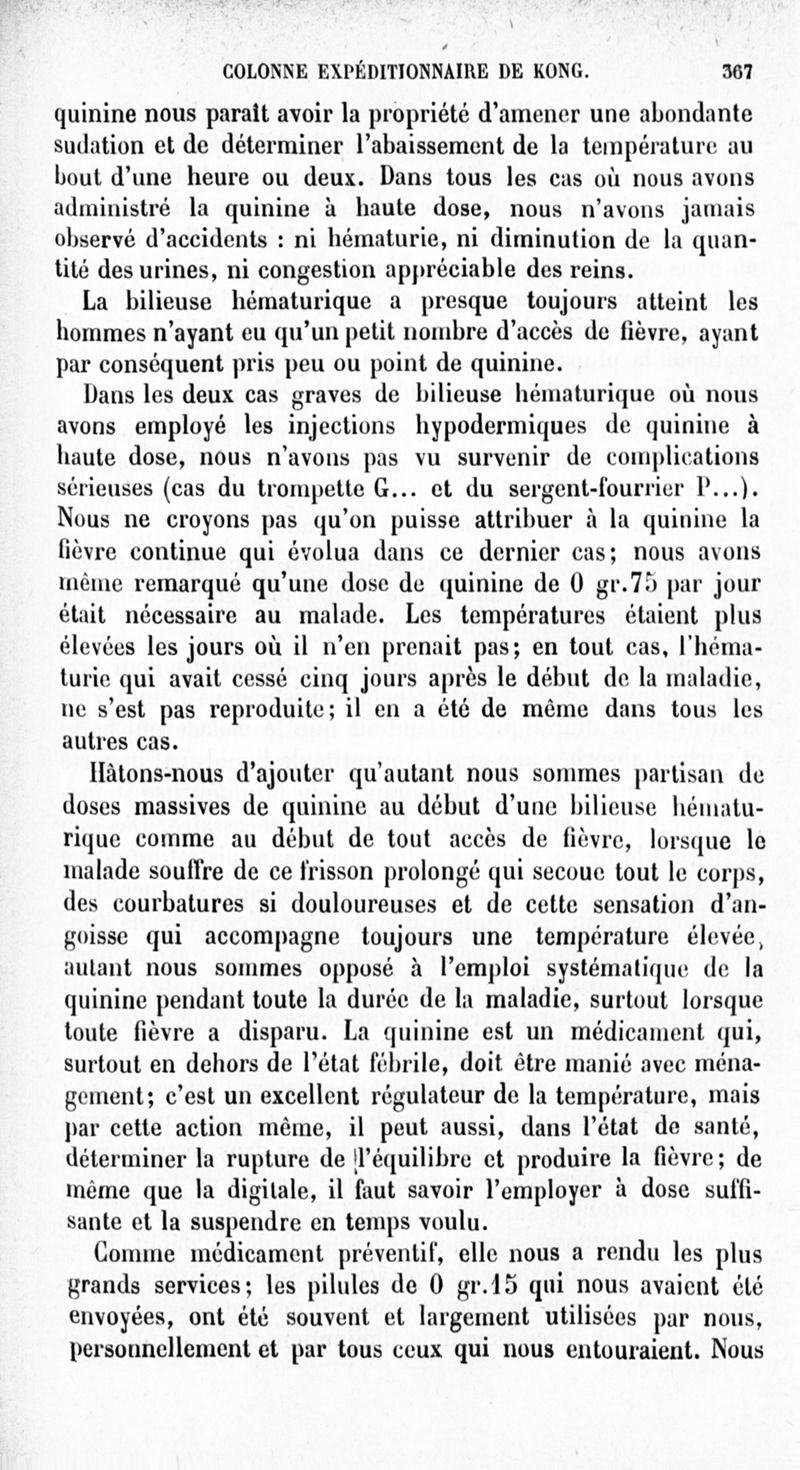 COLONNE EXPÉDITIONNAIRE DE KONG. 367

quinine nous paraît avoir la propriété d'amener une abondante sudation et de déterminer l'abaissement de la température au bout d'une heure ou deux. Dans tous les cas où nous avons administré la quinine à haute dose, nous n'avons jamais observé d'accidents : ni hématurie, ni diminution de la quantité des urines, ni congestion appréciable des reins.

La bilieuse hématurique a presque toujours atteint les hommes n'ayant eu qu'un petit nombre d'accès de fièvre, ayant par conséquent pris peu ou point de quinine.

Dans les deux cas graves de bilieuse hématurique où nous avons employé les injections hypodermiques de quinine à haute dose, nous n'avons pas vu survenir de complications sérieuses (cas du trompette G... et du sergent-fourrier P...). Nous ne croyons pas qu'on puisse attribuer à la quinine la fièvre continue qui évolua dans ce dernier cas; nous avons même remarqué qu'une dose de quinine de 0 gr.75 par jour était nécessaire au malade. Les températures étaient plus élevées les jours où il n'en prenait pas; en tout cas, l'hématurie qui avait cessé cinq jours après le début de la maladie, ne s'est pas reproduite; il en a été de même dans tous les autres cas.

Hâtons-nous d'ajouter qu'autant nous sommes partisan de doses massives de quinine au début d'une bilieuse hématurique comme au début de tout accès de fièvre, lorsque le malade souffre de ce frisson prolongé qui secoue tout le corps, des courbatures si douloureuses et de cette sensation d'angoisse qui accompagne toujours une température élevée, autant nous sommes opposé à l'emploi systématique de la quinine pendant toute la durée de la maladie, surtout lorsque toute fièvre a disparu. La quinine est un médicament qui, surtout en dehors de l'état fébrile, doit être manié avec ménagement; c'est un excellent régulateur de la température, mais par cette action même, il peut aussi, dans l'état de santé, déterminer la rupture de l'équilibre et produire la fièvre; de même que la digitale, il faut savoir l'employer à dose suffisante et la suspendre en temps voulu.

Comme médicament préventif, elle nous a rendu les plus grands services; les pilules de 0 gr.15 qui nous avaient été envoyées, ont été souvent et largement utilisées par nous, personnellement et par tous ceux qui nous entouraient. Nous